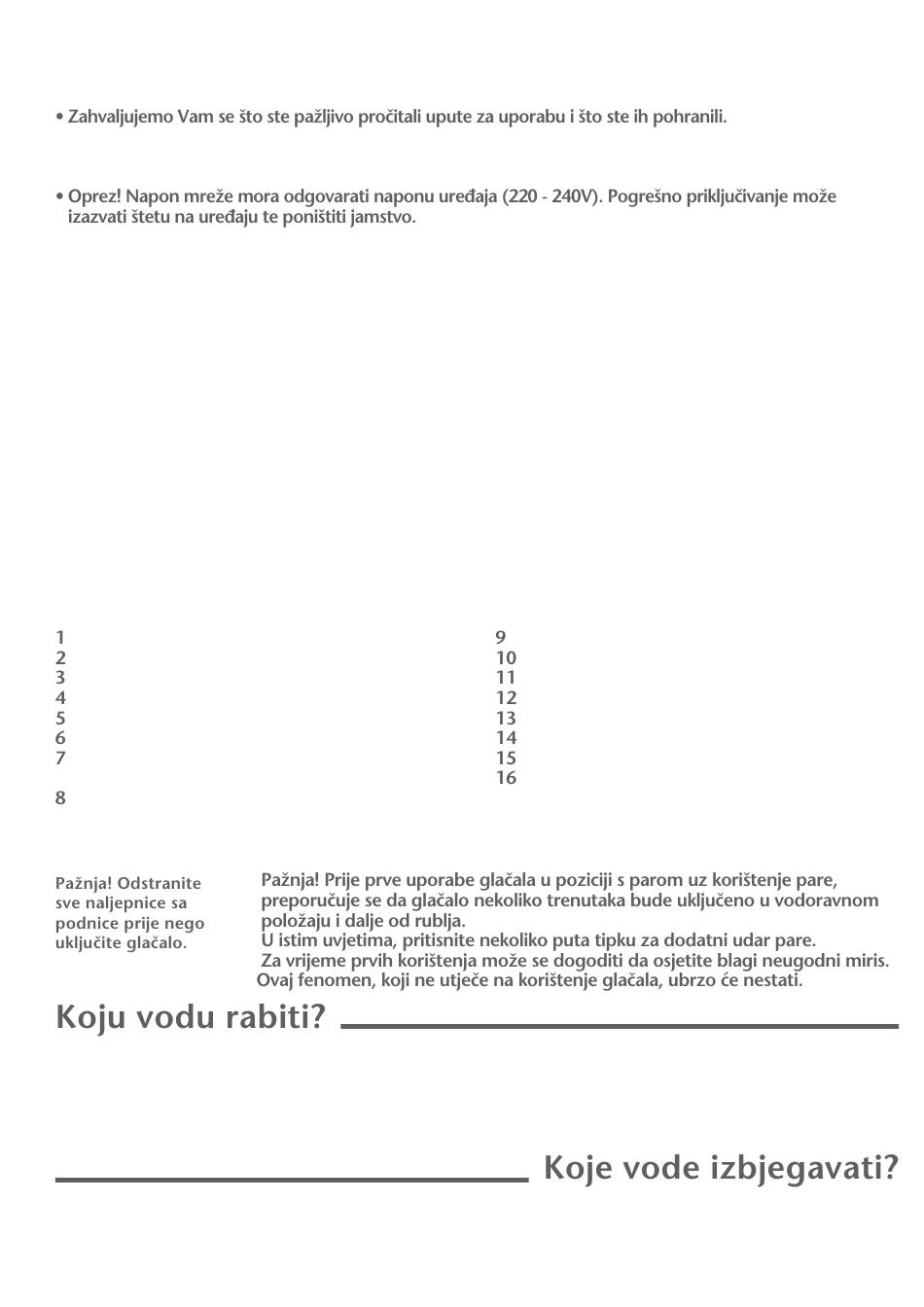 • Zahvaljujemo Vam se što ste pažljivo pročitali upute za uporabu i što ste ih pohranili.

• Oprez! Napon mreže mora odgovarati naponu uređaja (220 - 240V). Pogrešno priključivanje može izazvati štetu na uređaju te poništiti jamstvo.

1
2
3
4
5
6
7
8

9
10
11
12
13
14
15
16

Pažnja! Odstranite sve naljepnice sa podnice prije nego uključite glačalo.

Pažnja! Prije prve uporabe glačala u poziciji s parom uz korištenje pare, preporučuje se da glačalo nekoliko trenutaka bude uključeno u vodoravnom položaju i dalje od rublja.
U istim uvjetima, pritisnite nekoliko puta tipku za dodatni udar pare.
Za vrijeme prvih korištenja može se dogoditi da osjetite blagi neugodni miris. Ovaj fenomen, koji ne utječe na korištenje glačala, ubrzo će nestati.

Koju vodu rabiti?

Koje vode izbjegavati?